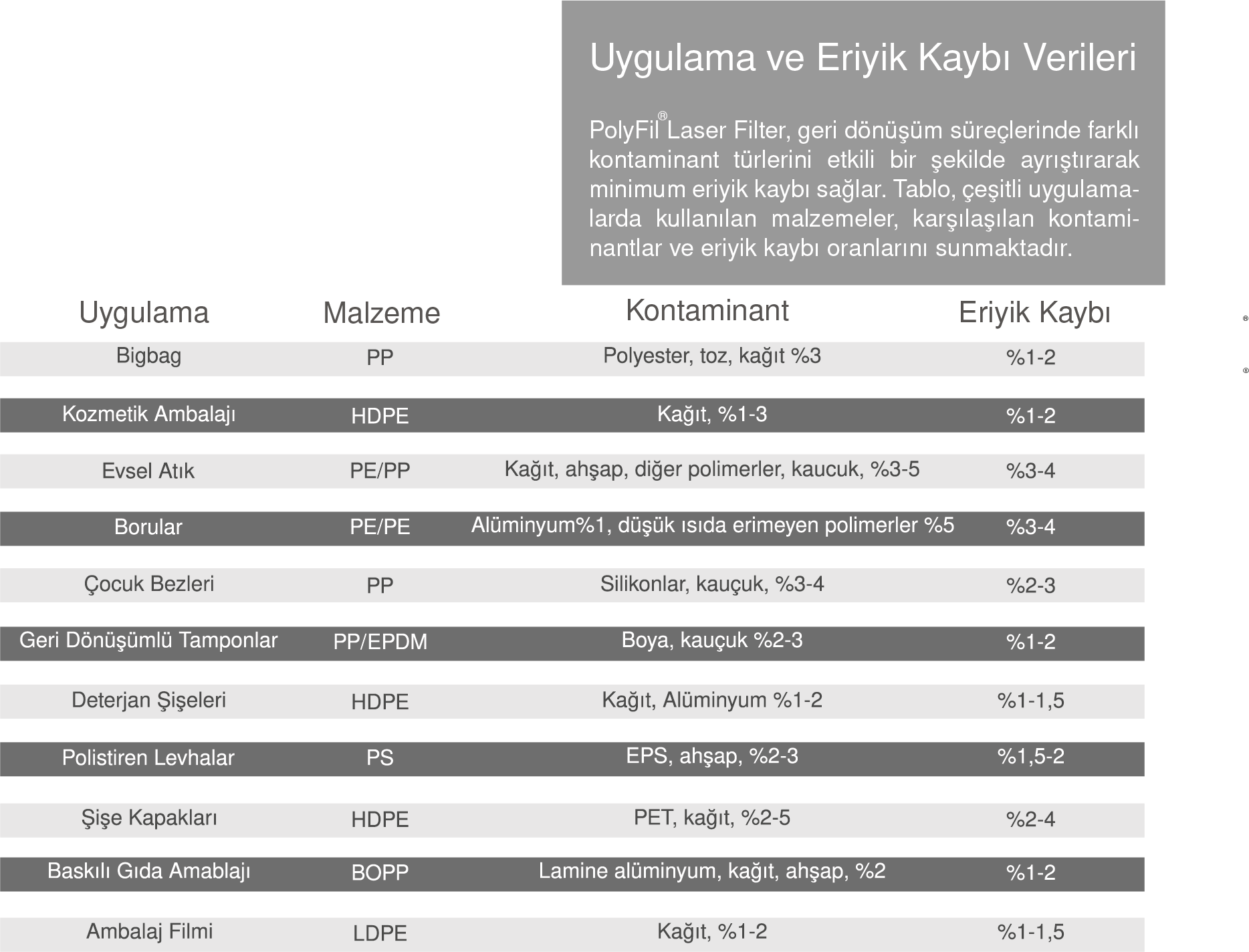 Uygulama ve Eriyik Kaybı Verileri

PolyFil® Laser Filter, geri dönüşüm süreçlerinde farklı kontaminant türlerini etkili bir şekilde ayrıştırarak minimum eriyik kaybı sağlar. Tablo, çeşitli uygulamalarda kullanılan malzemeler, karşılaşılan kontaminantlar ve eriyik kaybı oranlarını sunmaktadır.

| Uygulama | Malzeme | Kontaminant | Eriyik Kaybı |
|---|---|---|---|
| Bigbag | PP | Polyester, toz, kağıt %3 | %1-2 |
| Kozmetik Ambalajı | HDPE | Kağıt, %1-3 | %1-2 |
| Evsel Atık | PE/PP | Kağıt, ahşap, diğer polimerler, kaucuk, %3-5 | %3-4 |
| Borular | PE/PE | Alüminyum%1, düşük ısıda erimeyen polimerler %5 | %3-4 |
| Çocuk Bezleri | PP | Silikonlar, kauçuk, %3-4 | %2-3 |
| Geri Dönüşümlü Tamponlar | PP/EPDM | Boya, kauçuk %2-3 | %1-2 |
| Deterjan Şişeleri | HDPE | Kağıt, Alüminyum %1-2 | %1-1,5 |
| Polistiren Levhalar | PS | EPS, ahşap, %2-3 | %1,5-2 |
| Şişe Kapakları | HDPE | PET, kağıt, %2-5 | %2-4 |
| Baskılı Gıda Amablajı | BOPP | Lamine alüminyum, kağıt, ahşap, %2 | %1-2 |
| Ambalaj Filmi | LDPE | Kağıt, %1-2 | %1-1,5 |

®

®